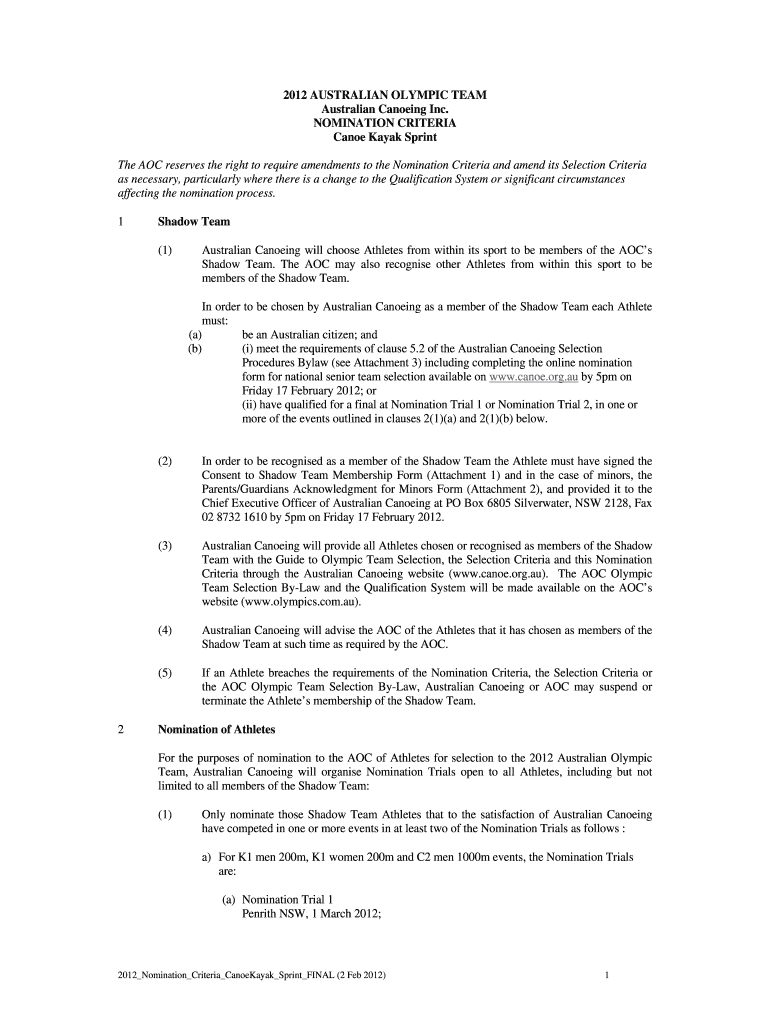 2012 AUSTRALIAN OLYMPIC TEAM
Australian Canoeing Inc.
NOMINATION CRITERIA
Canoe Kayak Sprint

The AOC reserves the right to require amendments to the Nomination Criteria and amend its Selection Criteria as necessary, particularly where there is a change to the Qualification System or significant circumstances affecting the nomination process.

1 Shadow Team

(1) Australian Canoeing will choose Athletes from within its sport to be members of the AOC's Shadow Team. The AOC may also recognise other Athletes from within this sport to be members of the Shadow Team.

In order to be chosen by Australian Canoeing as a member of the Shadow Team each Athlete must:
(a) be an Australian citizen; and
(b) (i) meet the requirements of clause 5.2 of the Australian Canoeing Selection Procedures Bylaw (see Attachment 3) including completing the online nomination form for national senior team selection available on www.canoe.org.au by 5pm on Friday 17 February 2012; or
(ii) have qualified for a final at Nomination Trial 1 or Nomination Trial 2, in one or more of the events outlined in clauses 2(1)(a) and 2(1)(b) below.

(2) In order to be recognised as a member of the Shadow Team the Athlete must have signed the Consent to Shadow Team Membership Form (Attachment 1) and in the case of minors, the Parents/Guardians Acknowledgment for Minors Form (Attachment 2), and provided it to the Chief Executive Officer of Australian Canoeing at PO Box 6805 Silverwater, NSW 2128, Fax 02 8732 1610 by 5pm on Friday 17 February 2012.

(3) Australian Canoeing will provide all Athletes chosen or recognised as members of the Shadow Team with the Guide to Olympic Team Selection, the Selection Criteria and this Nomination Criteria through the Australian Canoeing website (www.canoe.org.au). The AOC Olympic Team Selection By-Law and the Qualification System will be made available on the AOC's website (www.olympics.com.au).

(4) Australian Canoeing will advise the AOC of the Athletes that it has chosen as members of the Shadow Team at such time as required by the AOC.

(5) If an Athlete breaches the requirements of the Nomination Criteria, the Selection Criteria or the AOC Olympic Team Selection By-Law, Australian Canoeing or AOC may suspend or terminate the Athlete's membership of the Shadow Team.

2 Nomination of Athletes

For the purposes of nomination to the AOC of Athletes for selection to the 2012 Australian Olympic Team, Australian Canoeing will organise Nomination Trials open to all Athletes, including but not limited to all members of the Shadow Team:

(1) Only nominate those Shadow Team Athletes that to the satisfaction of Australian Canoeing have competed in one or more events in at least two of the Nomination Trials as follows :

a) For K1 men 200m, K1 women 200m and C2 men 1000m events, the Nomination Trials are:

(a) Nomination Trial 1
Penrith NSW, 1 March 2012;

2012_Nomination_Criteria_CanoeKayak_Sprint_FINAL (2 Feb 2012) 1